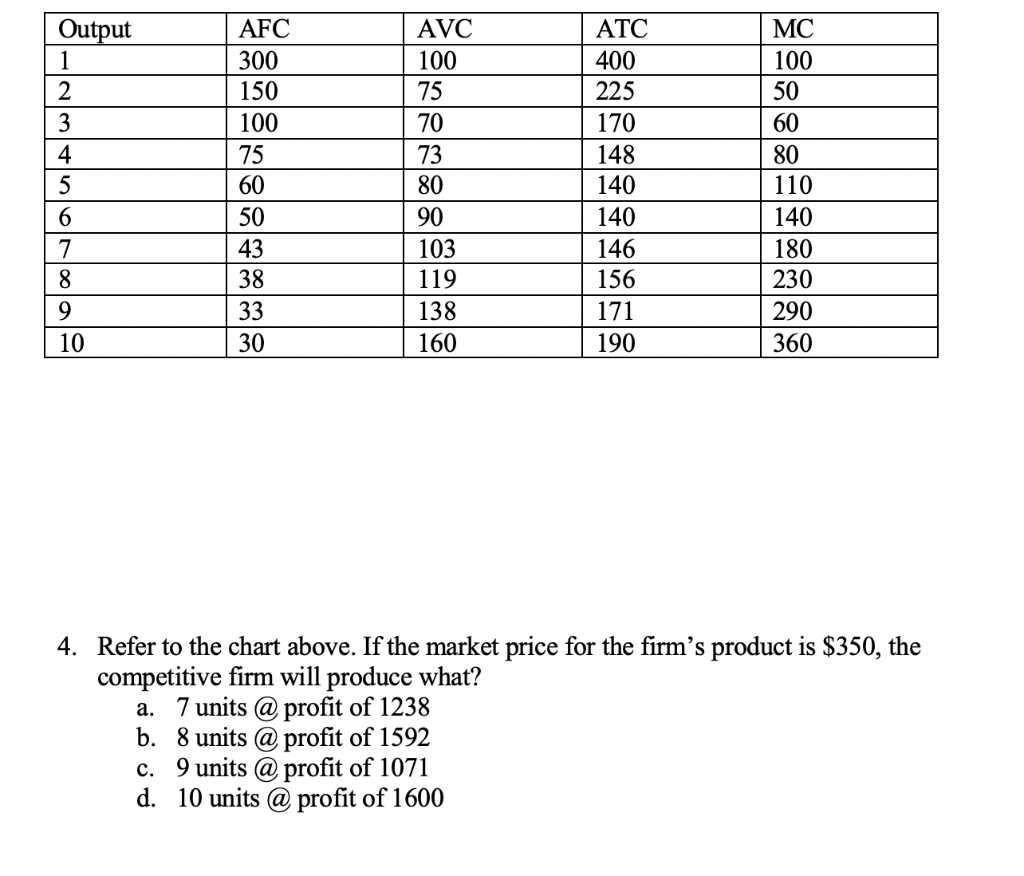 | Output | AFC | AVC | ATC | MC |
|---|---|---|---|---|
| 1 | 300 | 100 | 400 | 100 |
| 2 | 150 | 75 | 225 | 50 |
| 3 | 100 | 70 | 170 | 60 |
| 4 | 75 | 73 | 148 | 80 |
| 5 | 60 | 80 | 140 | 110 |
| 6 | 50 | 90 | 140 | 140 |
| 7 | 43 | 103 | 146 | 180 |
| 8 | 38 | 119 | 156 | 230 |
| 9 | 33 | 138 | 171 | 290 |
| 10 | 30 | 160 | 190 | 360 |

4. Refer to the chart above. If the market price for the firm's product is \$350, the competitive firm will produce what?
a. 7 units @ profit of 1238
b. 8 units @ profit of 1592
c. 9 units @ profit of 1071
d. 10 units @ profit of 1600